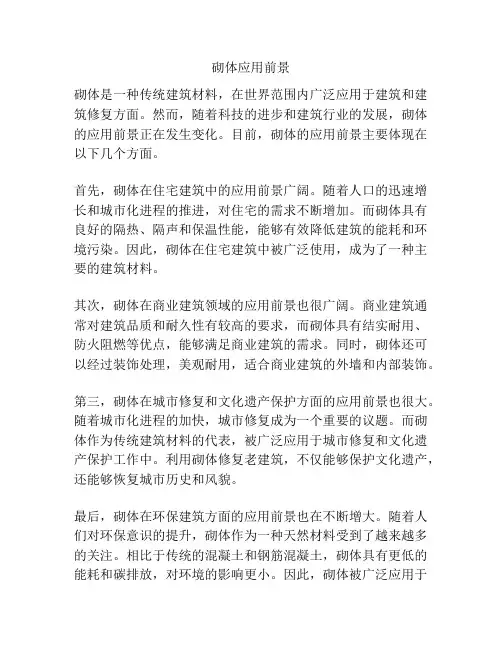 砌体应用前景

砌体是一种传统建筑材料，在世界范围内广泛应用于建筑和建筑修复方面。然而，随着科技的进步和建筑行业的发展，砌体的应用前景正在发生变化。目前，砌体的应用前景主要体现在以下几个方面。

首先，砌体在住宅建筑中的应用前景广阔。随着人口的迅速增长和城市化进程的推进，对住宅的需求不断增加。而砌体具有良好的隔热、隔声和保温性能，能够有效降低建筑的能耗和环境污染。因此，砌体在住宅建筑中被广泛使用，成为了一种主要的建筑材料。

其次，砌体在商业建筑领域的应用前景也很广阔。商业建筑通常对建筑品质和耐久性有较高的要求，而砌体具有结实耐用、防火阻燃等优点，能够满足商业建筑的需求。同时，砌体还可以经过装饰处理，美观耐用，适合商业建筑的外墙和内部装饰。

第三，砌体在城市修复和文化遗产保护方面的应用前景也很大。随着城市化进程的加快，城市修复成为一个重要的议题。而砌体作为传统建筑材料的代表，被广泛应用于城市修复和文化遗产保护工作中。利用砌体修复老建筑，不仅能够保护文化遗产，还能够恢复城市历史和风貌。

最后，砌体在环保建筑方面的应用前景也在不断增大。随着人们对环保意识的提升，砌体作为一种天然材料受到了越来越多的关注。相比于传统的混凝土和钢筋混凝土，砌体具有更低的能耗和碳排放，对环境的影响更小。因此，砌体被广泛应用于